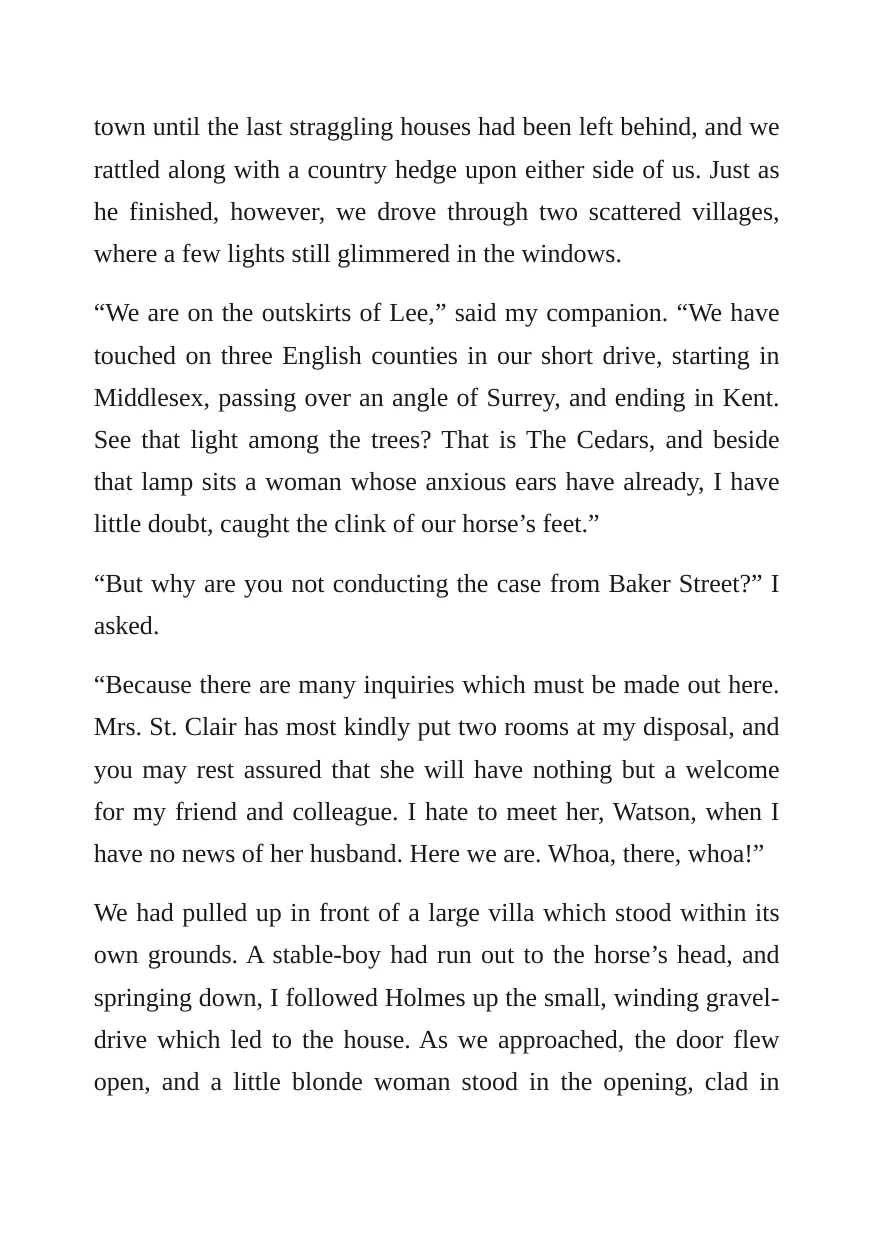 town until the last straggling houses had been left behind, and we rattled along with a country hedge upon either side of us. Just as he finished, however, we drove through two scattered villages, where a few lights still glimmered in the windows.

"We are on the outskirts of Lee," said my companion. "We have touched on three English counties in our short drive, starting in Middlesex, passing over an angle of Surrey, and ending in Kent. See that light among the trees? That is The Cedars, and beside that lamp sits a woman whose anxious ears have already, I have little doubt, caught the clink of our horse's feet."

"But why are you not conducting the case from Baker Street?" I asked.

"Because there are many inquiries which must be made out here. Mrs. St. Clair has most kindly put two rooms at my disposal, and you may rest assured that she will have nothing but a welcome for my friend and colleague. I hate to meet her, Watson, when I have no news of her husband. Here we are. Whoa, there, whoa!"

We had pulled up in front of a large villa which stood within its own grounds. A stable-boy had run out to the horse's head, and springing down, I followed Holmes up the small, winding gravel-drive which led to the house. As we approached, the door flew open, and a little blonde woman stood in the opening, clad in